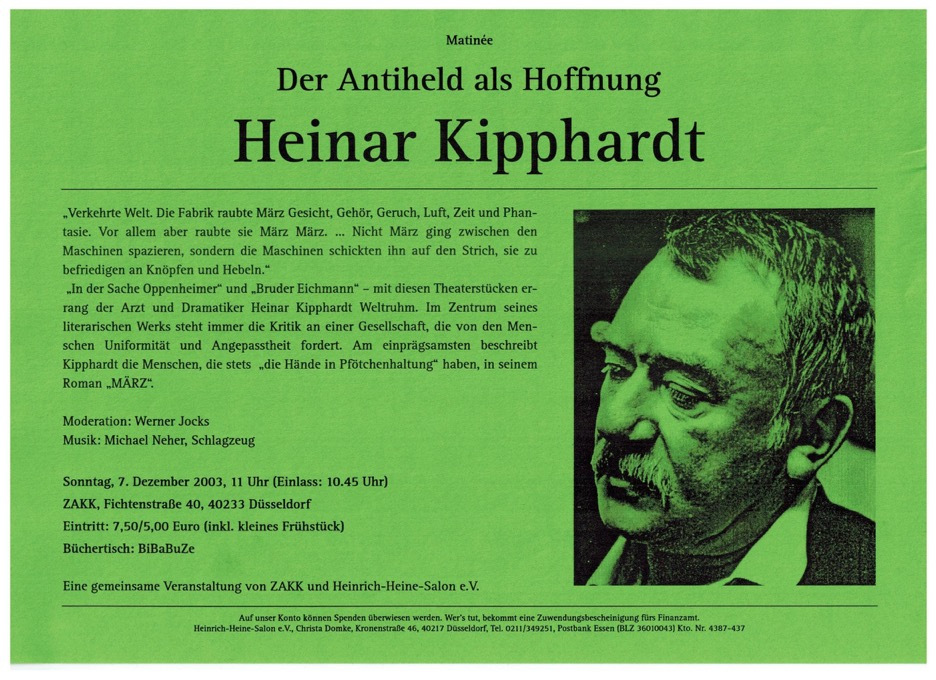 Matinée

Der Antiheld als Hoffnung

Heinar Kipphardt

„Verkehrte Welt. Die Fabrik raubte März Gesicht, Gehör, Geruch, Luft, Zeit und Phantasie. Vor allem aber raubte sie März März. ... Nicht März ging zwischen den Maschinen spazieren, sondern die Maschinen schickten ihn auf den Strich, sie zu befriedigen an Knöpfen und Hebeln."
„In der Sache Oppenheimer" und „Bruder Eichmann" – mit diesen Theaterstücken errang der Arzt und Dramatiker Heinar Kipphardt Weltruhm. Im Zentrum seines literarischen Werks steht immer die Kritik an einer Gesellschaft, die von den Menschen Uniformität und Angepasstheit fordert. Am einprägsamsten beschreibt Kipphardt die Menschen, die stets „die Hände in Pfötchenhaltung" haben, in seinem Roman „MÄRZ".

Moderation: Werner Jocks
Musik: Michael Neher, Schlagzeug

Sonntag, 7. Dezember 2003, 11 Uhr (Einlass: 10.45 Uhr)
ZAKK, Fichtenstraße 40, 40233 Düsseldorf
Eintritt: 7,50/5,00 Euro (inkl. kleines Frühstück)
Büchertisch: BiBaBuZe

Eine gemeinsame Veranstaltung von ZAKK und Heinrich-Heine-Salon e.V.

Auf unser Konto können Spenden überwiesen werden. Wer's tut, bekommt eine Zuwendungsbescheinigung fürs Finanzamt.
Heinrich-Heine-Salon e.V., Christa Domke, Kronenstraße 46, 40217 Düsseldorf, Tel. 0211/349251, Postbank Essen (BLZ 36010043) Kto. Nr. 4387-437